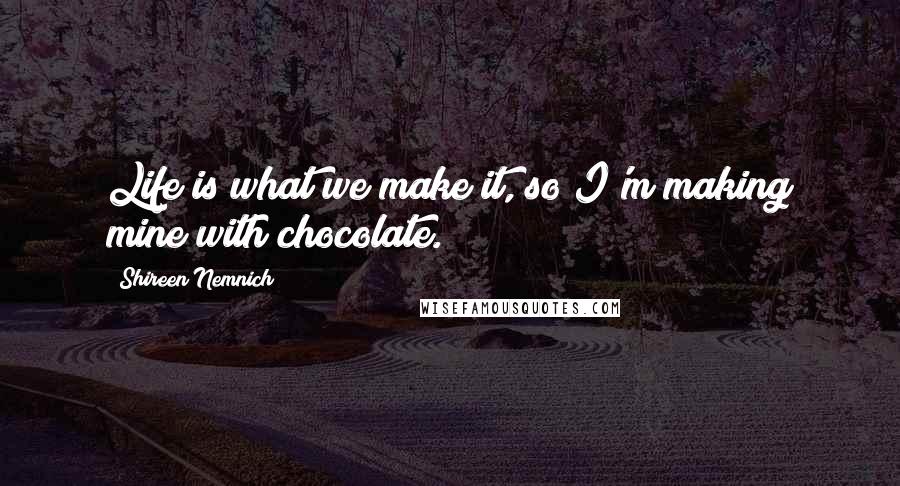 Life is what we make it, so I'm making mine with chocolate.

Shireen Nemnich

WISEFAMOUSQUOTES.COM